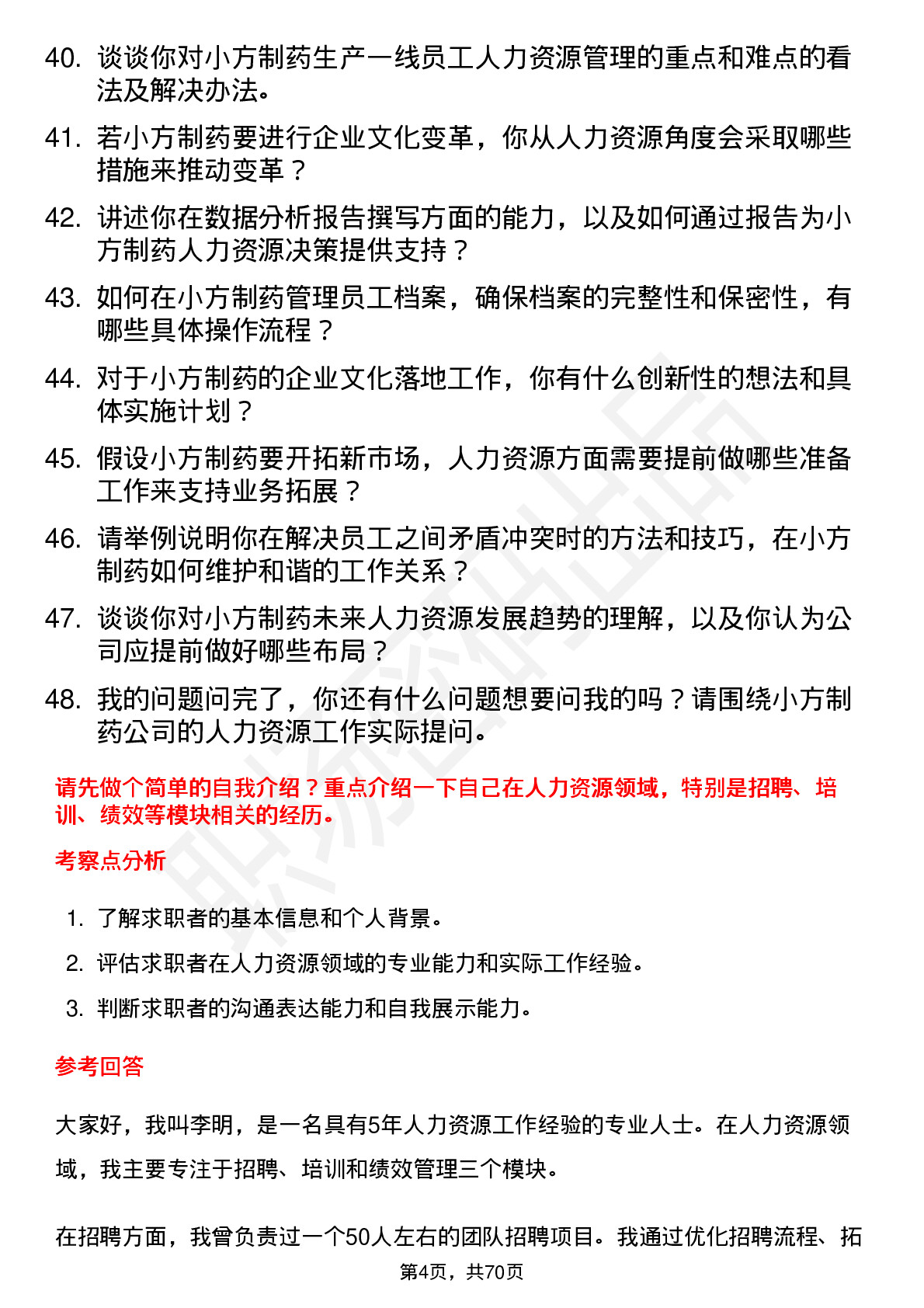 40. 谈谈你对小方制药生产一线员工人力资源管理的重点和难点的看法及解决办法。

41. 若小方制药要进行企业文化变革，你从人力资源角度会采取哪些措施来推动变革？

42. 讲述你在数据分析报告撰写方面的能力，以及如何通过报告为小方制药人力资源决策提供支持？

43. 如何在小方制药管理员工档案，确保档案的完整性和保密性，有哪些具体操作流程？

44. 对于小方制药的企业文化落地工作，你有什么创新性的想法和具体实施计划？

45. 假设小方制药要开拓新市场，人力资源方面需要提前做哪些准备工作来支持业务拓展？

46. 请举例说明你在解决员工之间矛盾冲突时的方法和技巧，在小方制药如何维护和谐的工作关系？

47. 谈谈你对小方制药未来人力资源发展趋势的理解，以及你认为公司应提前做好哪些布局？

48. 我的问题问完了，你还有什么问题想要问我的吗？请围绕小方制药公司的人力资源工作实际提问。

请先做个简单的自我介绍？重点介绍一下自己在人力资源领域，特别是招聘、培训、绩效等模块相关的经历。

考察点分析

1. 了解求职者的基本信息和个人背景。
2. 评估求职者在人力资源领域的专业能力和实际工作经验。
3. 判断求职者的沟通表达能力和自我展示能力。

参考回答

大家好，我叫李明，是一名具有5年人力资源工作经验的专业人士。在人力资源领域，我主要专注于招聘、培训和绩效管理三个模块。

在招聘方面，我曾负责过一个50人左右的团队招聘项目。我通过优化招聘流程、拓

第4页，共70页